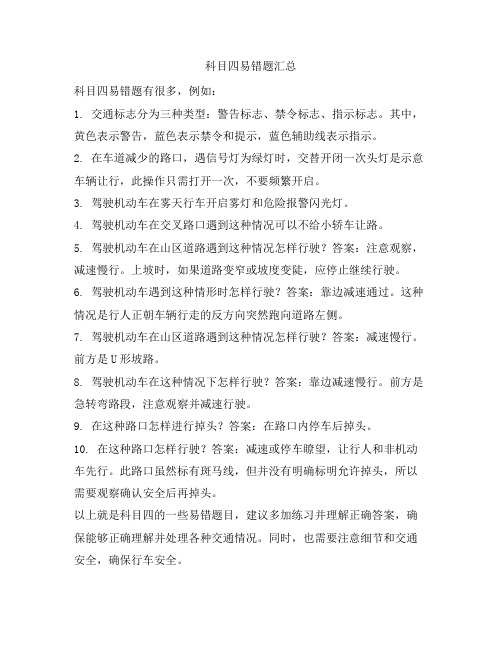 科目四易错题汇总

科目四易错题有很多，例如：

1. 交通标志分为三种类型：警告标志、禁令标志、指示标志。其中，黄色表示警告，蓝色表示禁令和提示，蓝色辅助线表示指示。

2. 在车道减少的路口，遇信号灯为绿灯时，交替开闭一次头灯是示意车辆让行，此操作只需打开一次，不要频繁开启。

3. 驾驶机动车在雾天行车开启雾灯和危险报警闪光灯。

4. 驾驶机动车在交叉路口遇到这种情况可以不给小轿车让路。

5. 驾驶机动车在山区道路遇到这种情况怎样行驶？答案：注意观察，减速慢行。上坡时，如果道路变窄或坡度变陡，应停止继续行驶。

6. 驾驶机动车遇到这种情形时怎样行驶？答案：靠边减速通过。这种情况是行人正朝车辆行走的反方向突然跑向道路左侧。

7. 驾驶机动车在山区道路遇到这种情况怎样行驶？答案：减速慢行。前方是U形坡路。

8. 驾驶机动车在这种情况下怎样行驶？答案：靠边减速慢行。前方是急转弯路段，注意观察并减速行驶。

9. 在这种路口怎样进行掉头？答案：在路口内停车后掉头。

10. 在这种路口怎样行驶？答案：减速或停车瞭望，让行人和非机动车先行。此路口虽然标有斑马线，但并没有明确标明允许掉头，所以需要观察确认安全后再掉头。

以上就是科目四的一些易错题目，建议多加练习并理解正确答案，确保能够正确理解并处理各种交通情况。同时，也需要注意细节和交通安全，确保行车安全。